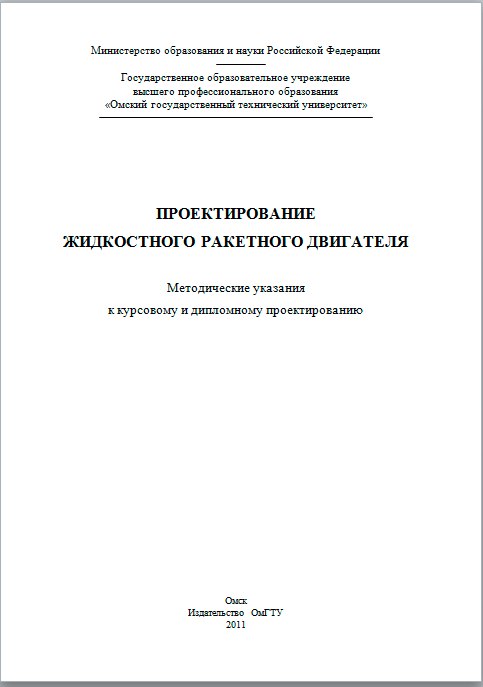 Министерство образования и науки Российской Федерации

Государственное образовательное учреждение
высшего профессионального образования
«Омский государственный технический университет»

ПРОЕКТИРОВАНИЕ
ЖИДКОСТНОГО РАКЕТНОГО ДВИГАТЕЛЯ

Методические указания
к курсовому и дипломному проектированию

Омск
Издательство ОмГТУ
2011